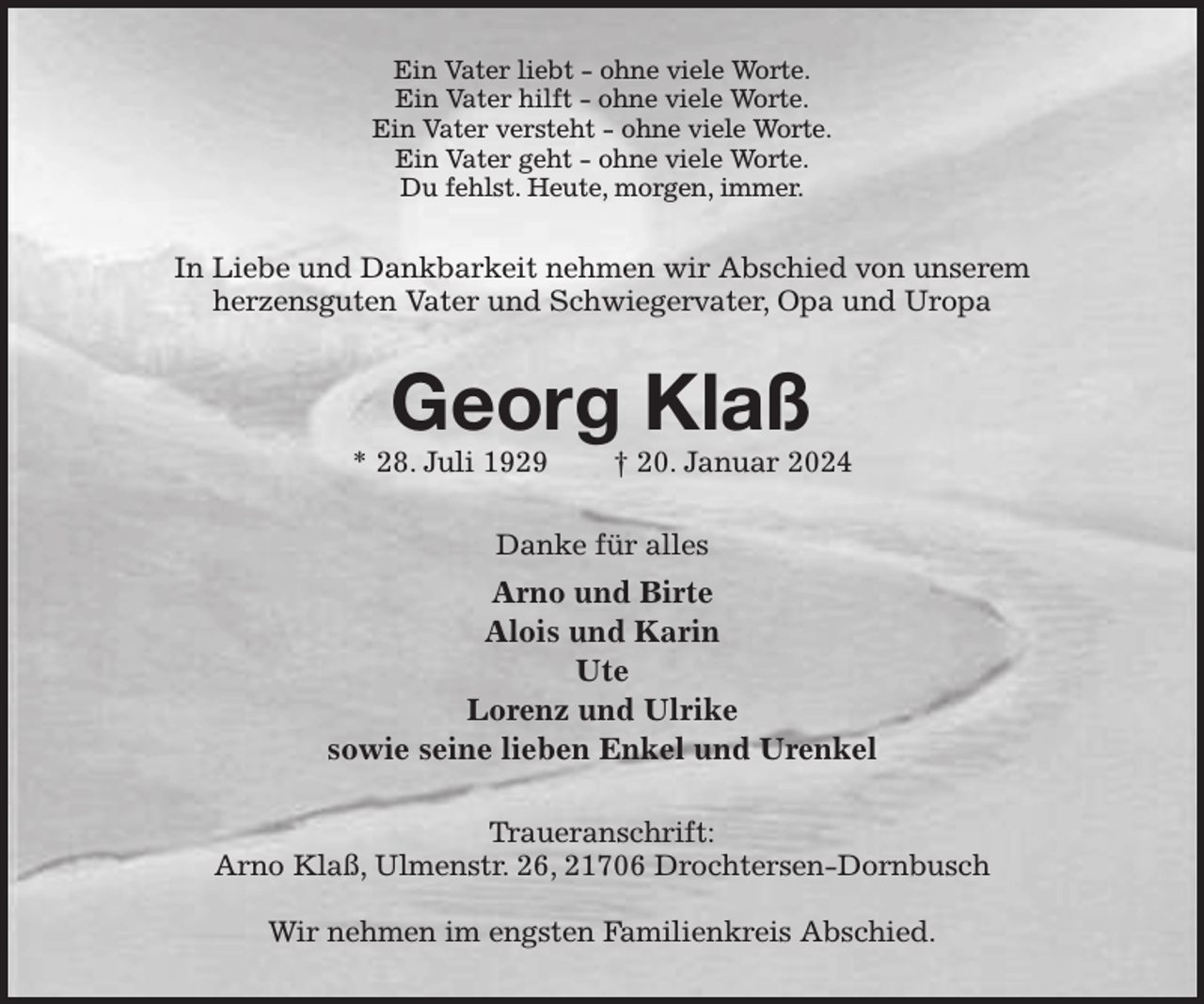 Ein Vater liebt - ohne viele Worte.
Ein Vater hilft - ohne viele Worte.
Ein Vater versteht - ohne viele Worte.
Ein Vater geht - ohne viele Worte.
Du fehlst. Heute, morgen, immer.

In Liebe und Dankbarkeit nehmen wir Abschied von unserem herzensguten Vater und Schwiegervater, Opa und Uropa

Georg Klaß

* 28. Juli 1929 † 20. Januar 2024

Danke für alles

Arno und Birte
Alois und Karin
Ute
Lorenz und Ulrike
sowie seine lieben Enkel und Urenkel

Traueranschrift:
Arno Klaß, Ulmenstr. 26, 21706 Drochtersen-Dornbusch

Wir nehmen im engsten Familienkreis Abschied.